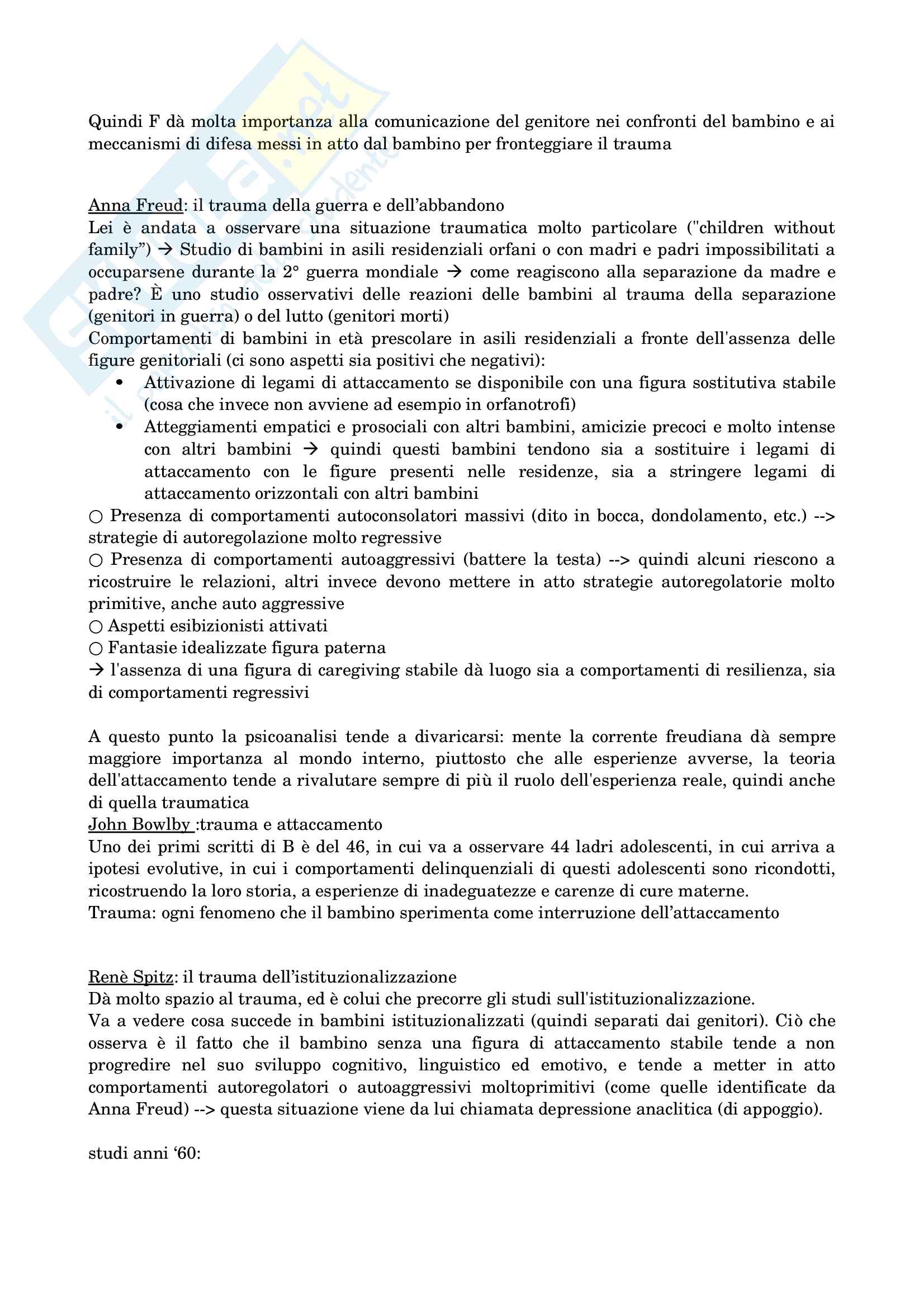 Quindi F dà molta importanza alla comunicazione del genitore nei confronti del bambino e ai meccanismi di difesa messi in atto dal bambino per fronteggiare il trauma

Anna Freud: il trauma della guerra e dell'abbandono
Lei è andata a osservare una situazione traumatica molto particolare ("children without family") → Studio di bambini in asili residenziali orfani o con madri e padri impossibilitati a occuparsene durante la 2° guerra mondiale → come reagiscono alla separazione da madre e padre? È uno studio osservativi delle reazioni delle bambini al trauma della separazione (genitori in guerra) o del lutto (genitori morti)
Comportamenti di bambini in età prescolare in asili residenziali a fronte dell'assenza delle figure genitoriali (ci sono aspetti sia positivi che negativi):
• Attivazione di legami di attaccamento se disponibile con una figura sostitutiva stabile (cosa che invece non avviene ad esempio in orfanotrofi)
• Atteggiamenti empatici e prosociali con altri bambini, amicizie precoci e molto intense con altri bambini → quindi questi bambini tendono sia a sostituire i legami di attaccamento con le figure presenti nelle residenze, sia a stringere legami di attaccamento orizzontali con altri bambini
○ Presenza di comportamenti autoconsolatori massivi (dito in bocca, dondolamento, etc.) --> strategie di autoregolazione molto regressive
○ Presenza di comportamenti autoaggressivi (battere la testa) --> quindi alcuni riescono a ricostruire le relazioni, altri invece devono mettere in atto strategie autoregolatorie molto primitive, anche auto aggressive
○ Aspetti esibizionisti attivati
○ Fantasie idealizzate figura paterna
→ l'assenza di una figura di caregiving stabile dà luogo sia a comportamenti di resilienza, sia di comportamenti regressivi

A questo punto la psicoanalisi tende a divaricarsi: mente la corrente freudiana dà sempre maggiore importanza al mondo interno, piuttosto che alle esperienze avverse, la teoria dell'attaccamento tende a rivalutare sempre di più il ruolo dell'esperienza reale, quindi anche di quella traumatica
John Bowlby :trauma e attaccamento
Uno dei primi scritti di B è del 46, in cui va a osservare 44 ladri adolescenti, in cui arriva a ipotesi evolutive, in cui i comportamenti delinquenziali di questi adolescenti sono ricondotti, ricostruendo la loro storia, a esperienze di inadeguatezze e carenze di cure materne.
Trauma: ogni fenomeno che il bambino sperimenta come interruzione dell'attaccamento

Renè Spitz: il trauma dell'istituzionalizzazione
Dà molto spazio al trauma, ed è colui che precorre gli studi sull'istituzionalizzazione.
Va a vedere cosa succede in bambini istituzionalizzati (quindi separati dai genitori). Ciò che osserva è il fatto che il bambino senza una figura di attaccamento stabile tende a non progredire nel suo sviluppo cognitivo, linguistico ed emotivo, e tende a metter in atto comportamenti autoregolatori o autoaggressivi moltoprimitivi (come quelle identificate da Anna Freud) --> questa situazione viene da lui chiamata depressione anaclitica (di appoggio).

studi anni '60: